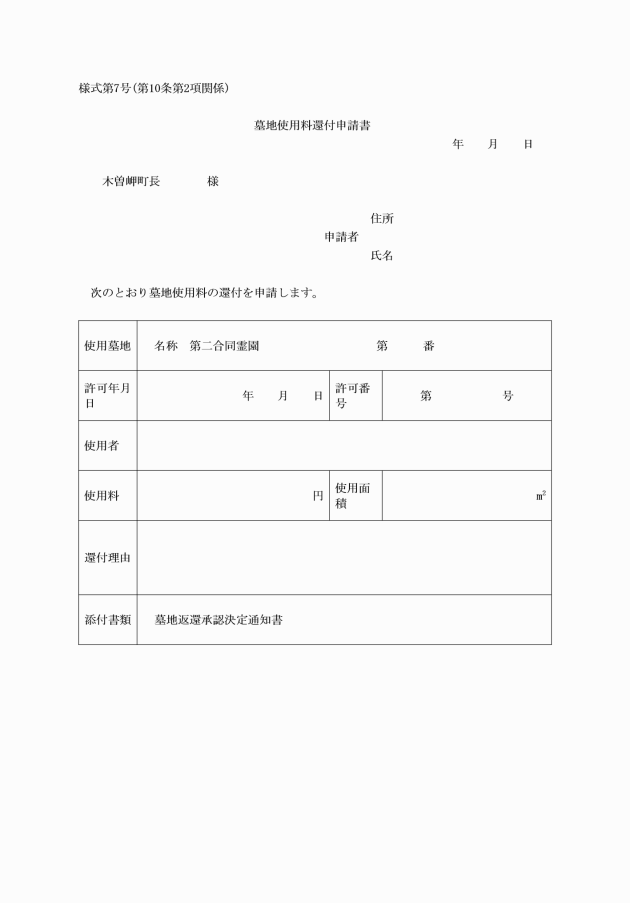 様式第7号(第10条第2項関係)

墓地使用料還付申請書

年　月　日

木曽岬町長　　様

住所
申請者
氏名

次のとおり墓地使用料の還付を申請します。

| 使用墓地 | 名称　第二合同霊園　　第　番 | | |
|---|---|---|---|
| 許可年月日 | 年　月　日 | 許可番号 | 第　号 |
| 使用者 | | | |
| 使用料 | 円 | 使用面積 | ㎡ |
| 還付理由 | | | |
| 添付書類 | 墓地返還承認決定通知書 | | |